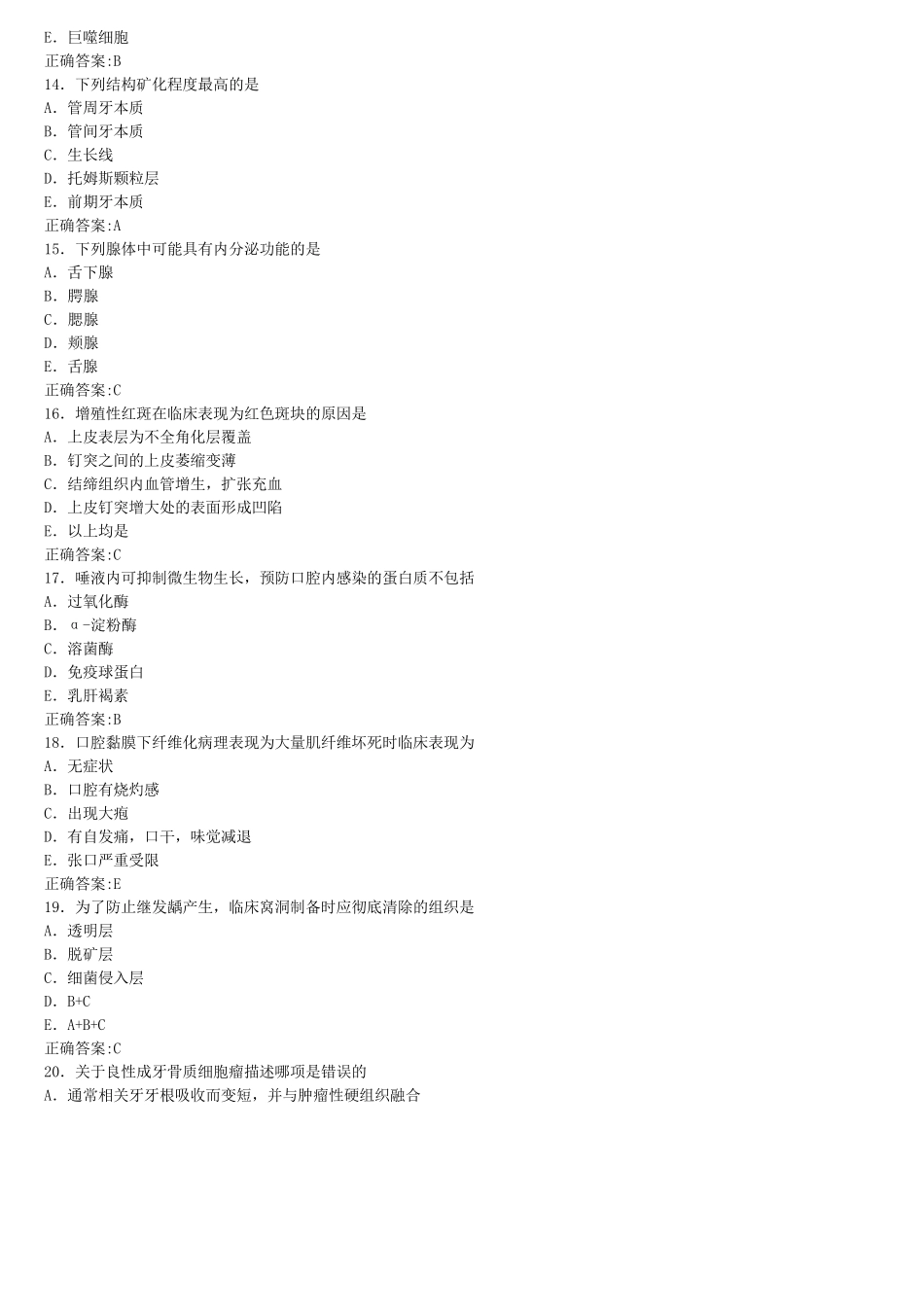 E. 巨噬细胞
正确答案:B
14. 下列结构矿化程度最高的是
A. 管周牙本质
B. 管间牙本质
C. 生长线
D. 托姆斯颗粒层
E. 前期牙本质
正确答案:A
15. 下列腺体中可能具有内分泌功能的是
A. 舌下腺
B. 腭腺
C. 腮腺
D. 颊腺
E. 舌腺
正确答案:C
16. 增殖性红斑在临床表现为红色斑块的原因是
A. 上皮表层为不全角化层覆盖
B. 钉突之间的上皮萎缩变薄
C. 结缔组织内血管增生，扩张充血
D. 上皮钉突增大处的表面形成凹陷
E. 以上均是
正确答案:C
17. 唾液内可抑制微生物生长，预防口腔内感染的蛋白质不包括
A. 过氧化酶
B. α-淀粉酶
C. 溶菌酶
D. 免疫球蛋白
E. 乳肝褐素
正确答案:B
18. 口腔黏膜下纤维化病理表现为大量肌纤维坏死时临床表现为
A. 无症状
B. 口腔有烧灼感
C. 出现大疱
D. 有自发痛，口干，味觉减退
E. 张口严重受限
正确答案:E
19. 为了防止继发龋产生，临床窝洞制备时应彻底清除的组织是
A. 透明层
B. 脱矿层
C. 细菌侵入层
D. B+C
E. A+B+C
正确答案:C
20. 关于良性成牙骨质细胞瘤描述哪项是错误的
A. 通常相关牙牙根吸收而变短，并与肿瘤性硬组织融合